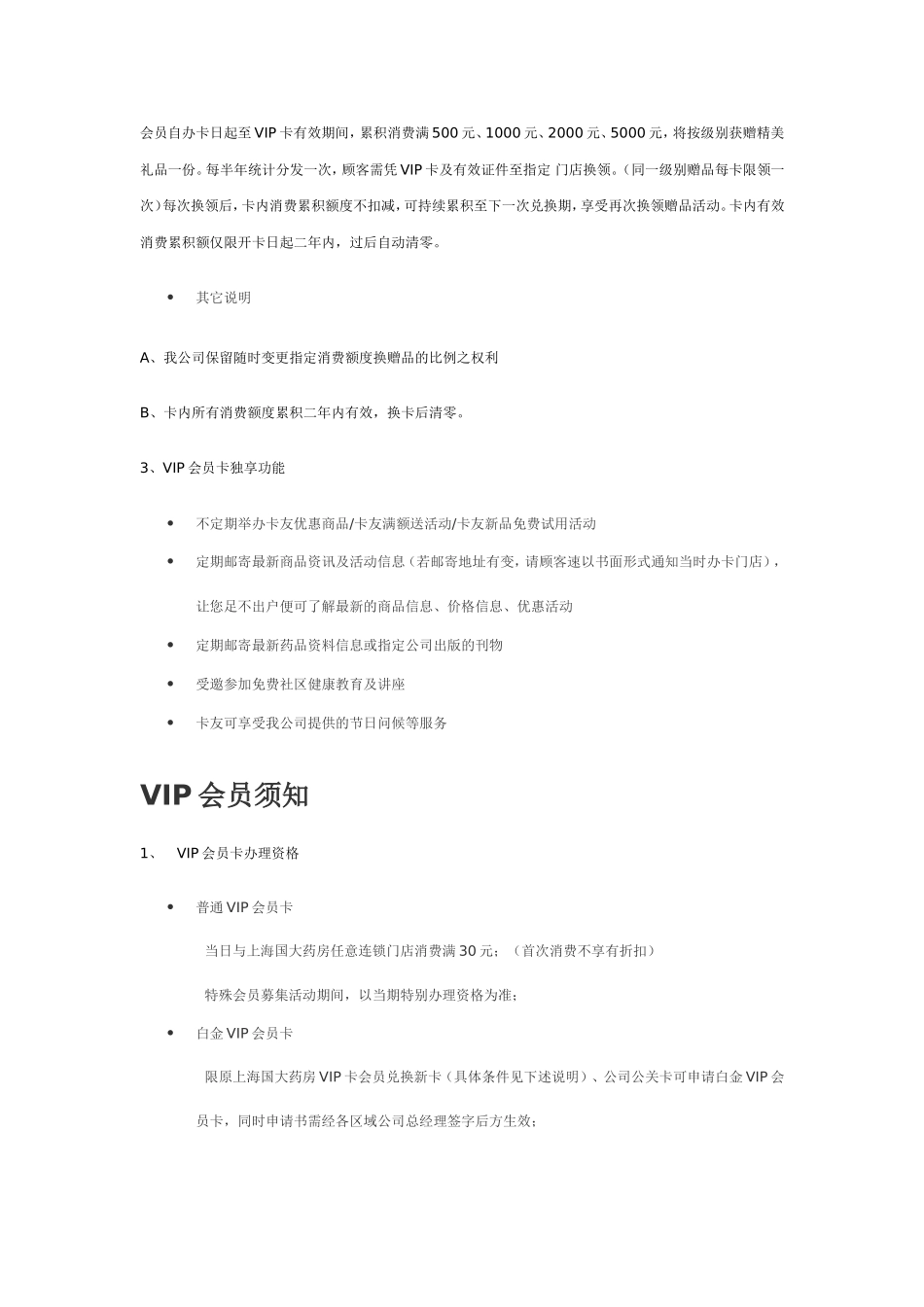 会员自办卡日起至VIP卡有效期间，累积消费满500元、1000元、2000元、5000元，将按级别获赠精美礼品一份。每半年统计分发一次，顾客需凭VIP卡及有效证件至指定 门店换领。(同一级别赠品每卡限领一次)每次换领后，卡内消费累积额度不扣减，可持续累积至下一次兑换期，享受再次换领赠品活动。卡内有效消费累积额仅限开卡日起二年内，过后自动清零。

• 其它说明

A、我公司保留随时变更指定消费额度换赠品的比例之权利

B、卡内所有消费额度累积二年内有效，换卡后清零。

3、VIP会员卡独享功能

• 不定期举办卡友优惠商品/卡友满额送活动/卡友新品免费试用活动
• 定期邮寄最新商品资讯及活动信息（若邮寄地址有变，请顾客速以书面形式通知当时办卡门店），让您足不出户便可了解最新的商品信息、价格信息、优惠活动
• 定期邮寄最新药品资料信息或指定公司出版的刊物
• 受邀参加免费社区健康教育及讲座
• 卡友可享受我公司提供的节日问候等服务

VIP会员须知

1、 VIP会员卡办理资格

• 普通VIP会员卡

当日与上海国大药房任意连锁门店消费满30元；（首次消费不享有折扣）

特殊会员募集活动期间，以当期特别办理资格为准；

• 白金VIP会员卡

限原上海国大药房VIP卡会员兑换新卡（具体条件见下述说明）、公司公关卡可申请白金VIP会员卡，同时申请书需经各区域公司总经理签字后方生效；